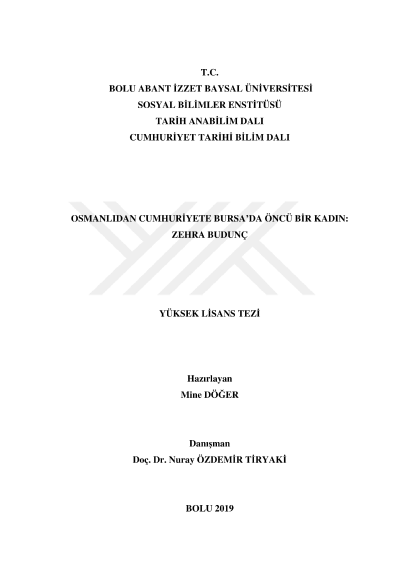 T.C.
BOLU ABANT İZZET BAYSAL ÜNİVERSİTESİ
SOSYAL BİLİMLER ENSTİTÜSÜ
TARİH ANABİLİM DALI
CUMHURİYET TARİHİ BİLİM DALI

OSMANLIDAN CUMHURİYETE BURSA'DA ÖNCÜ BİR KADIN:
ZEHRA BUDUNÇ

YÜKSEK LİSANS TEZİ

Hazırlayan
Mine DÖĞER

Danışman
Doç. Dr. Nuray ÖZDEMİR TİRYAKİ

BOLU 2019